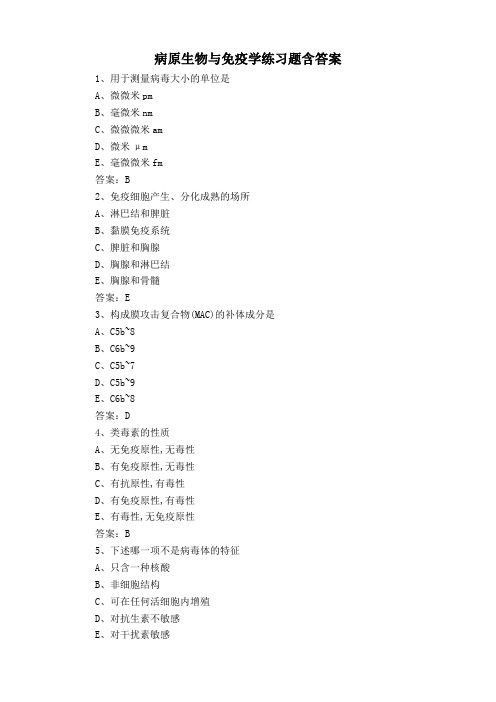 病原生物与免疫学练习题含答案

1、用于测量病毒大小的单位是

A、微微米 pm

B、毫微米 nm

C、微微微米 am

D、微米 μm

E、毫微微米 fm

答案：B

2、免疫细胞产生、分化成熟的场所

A、淋巴结和脾脏

B、黏膜免疫系统

C、脾脏和胸腺

D、胸腺和淋巴结

E、胸腺和骨髓

答案：E

3、构成膜攻击复合物(MAC)的补体成分是

A、C5b~8

B、C6b~9

C、C5b~7

D、C5b~9

E、C6b~8

答案：D

4、类毒素的性质

A、无免疫原性，无毒性

B、有免疫原性，无毒性

C、有抗原性，有毒性

D、有免疫原性，有毒性

E、有毒性，无免疫原性

答案：B

5、下述哪一项不是病毒体的特征

A、只含一种核酸

B、非细胞结构

C、可在任何活细胞内增殖

D、对抗生素不敏感

E、对干扰素敏感